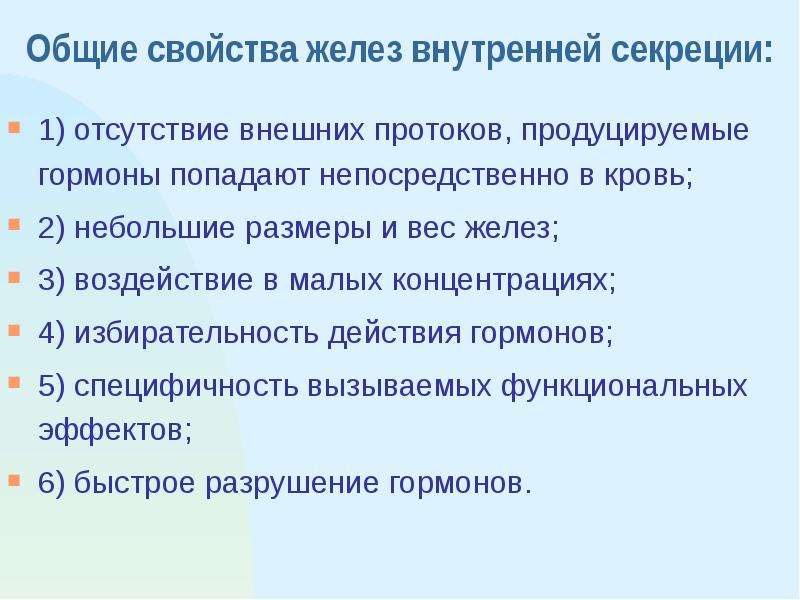 Общие свойства желез внутренней секреции:

1) отсутствие внешних протоков, продуцируемые гормоны попадают непосредственно в кровь;

2) небольшие размеры и вес желез;

3) воздействие в малых концентрациях;

4) избирательность действия гормонов;

5) специфичность вызываемых функциональных эффектов;

6) быстрое разрушение гормонов.